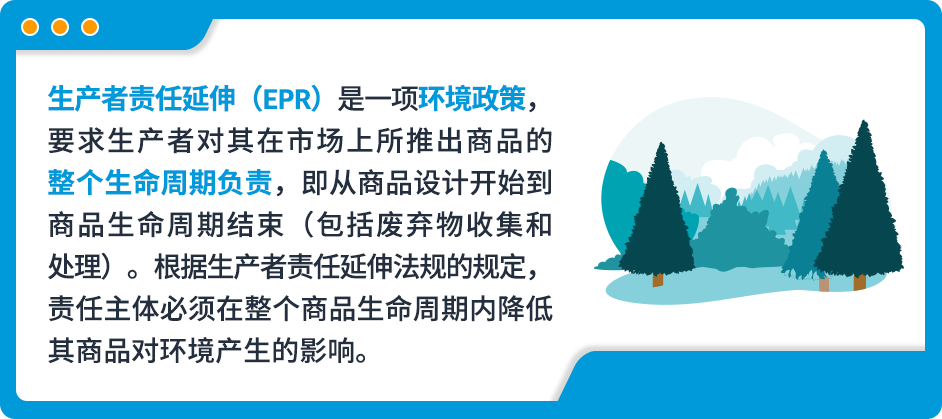 生产者责任延伸（EPR）是一项环境政策，要求生产者对其在市场上所推出商品的整个生命周期负责，即从商品设计开始到商品生命周期结束（包括废弃物收集和处理）。根据生产者责任延伸法规的规定，责任主体必须在整个商品生命周期内降低其商品对环境产生的影响。